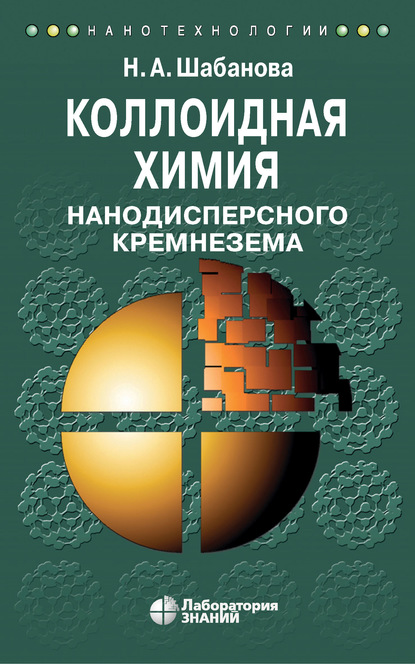 НАНОТЕХНОЛОГИИ

Н. А. Шабанова

КОЛЛОИДНАЯ ХИМИЯ

НАНОДИСПЕРСНОГО КРЕМНЕЗЕМА

Лаборатория ЗНАНИЙ